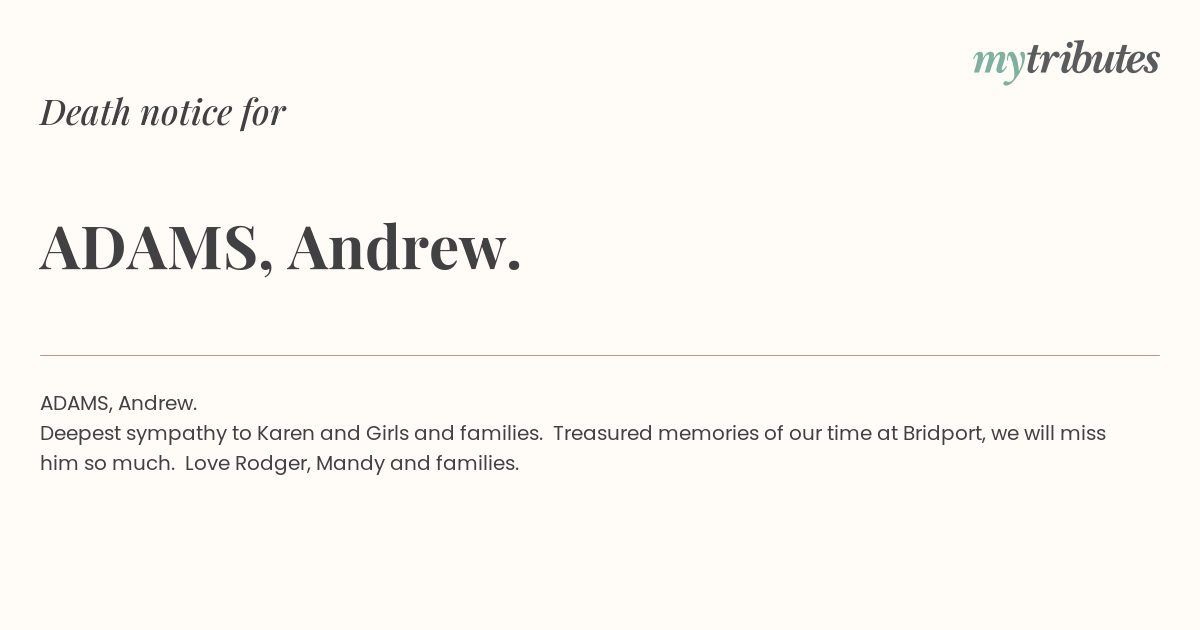 mytributes

Death notice for

ADAMS, Andrew.

ADAMS, Andrew.
Deepest sympathy to Karen and Girls and families. Treasured memories of our time at Bridport, we will miss him so much. Love Rodger, Mandy and families.